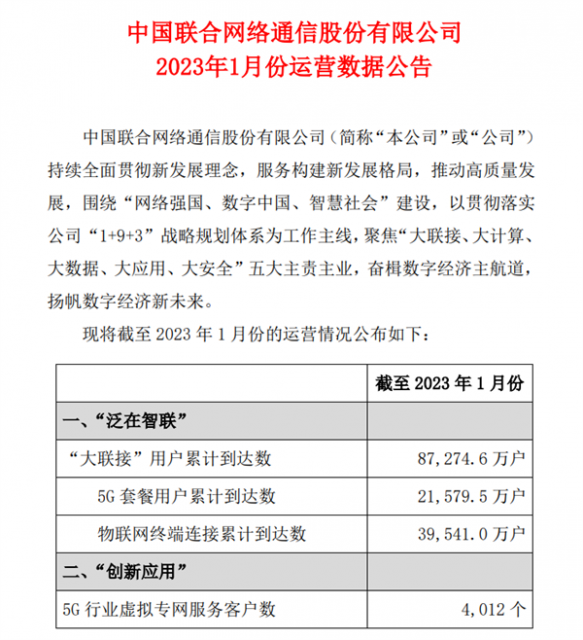 中国联合网络通信股份有限公司
2023年1月份运营数据公告

中国联合网络通信股份有限公司（简称“本公司”或“公司”）持续全面贯彻新发展理念，服务构建新发展格局，推动高质量发展，围绕“网络强国、数字中国、智慧社会”建设，以贯彻落实公司“1+9+3”战略规划体系为工作主线，聚焦“大联接、大计算、大数据、大应用、大安全”五大主责主业，奋楫数字经济主航道，扬帆数字经济新未来。

现将截至 2023 年 1 月份的运营情况公布如下：

| | 截至 2023 年 1 月份 |
|---|---|
| 一、“泛在智联” | |
| “大联接”用户累计到达数 | 87,274.6 万户 |
| 5G 套餐用户累计到达数 | 21,579.5 万户 |
| 物联网终端连接累计到达数 | 39,541.0 万户 |
| 二、“创新应用” | |
| 5G 行业虚拟专网服务客户数 | 4,012 个 |